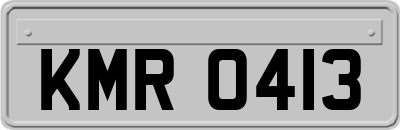 KMR 0413